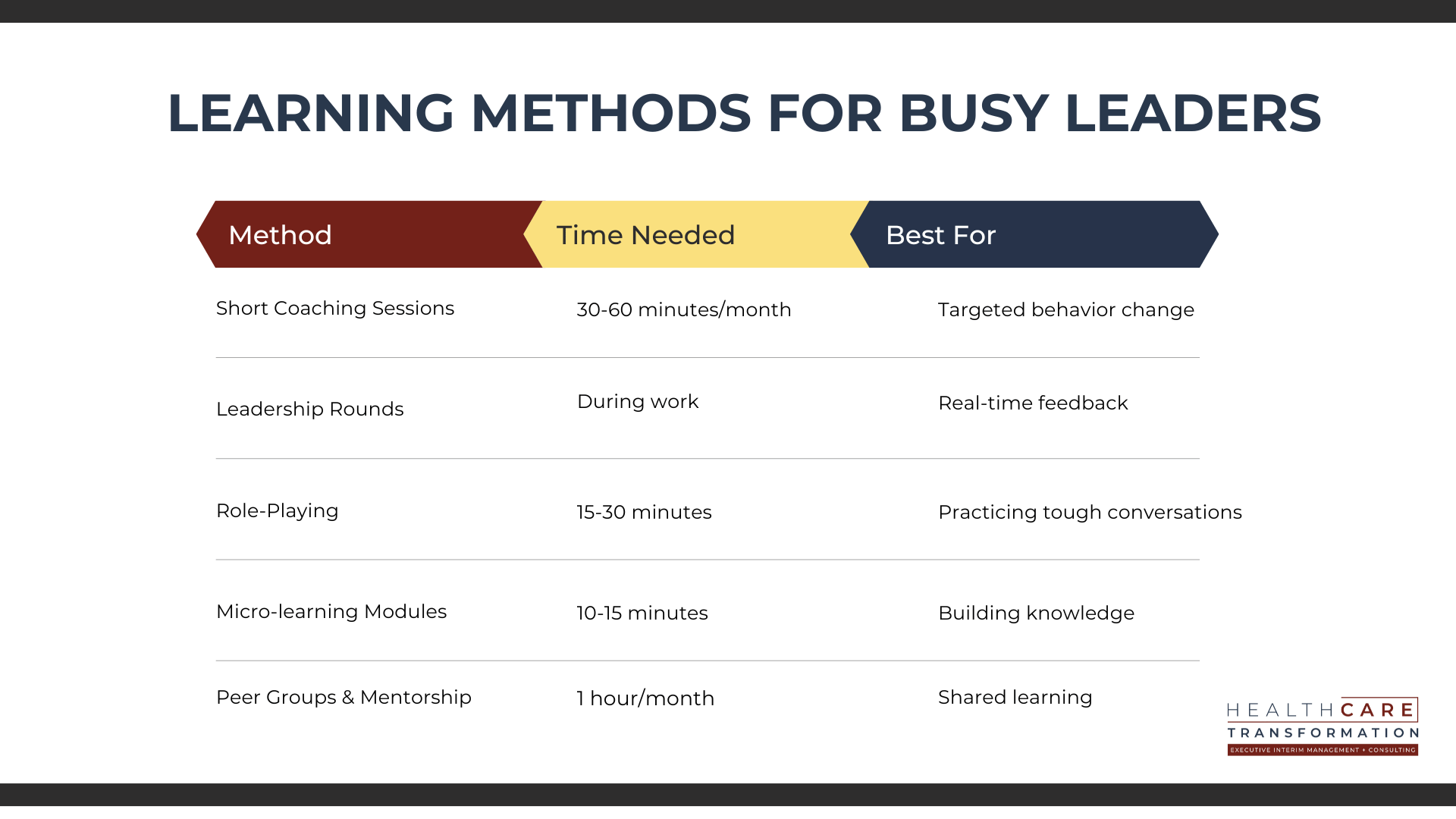 LEARNING METHODS FOR BUSY LEADERS

| Method | Time Needed | Best For |
|---|---|---|
| Short Coaching Sessions | 30-60 minutes/month | Targeted behavior change |
| Leadership Rounds | During work | Real-time feedback |
| Role-Playing | 15-30 minutes | Practicing tough conversations |
| Micro-learning Modules | 10-15 minutes | Building knowledge |
| Peer Groups & Mentorship | 1 hour/month | Shared learning |

HEALTHCARE
TRANSFORMATION
EXECUTIVE INTERIM MANAGEMENT + CONSULTING